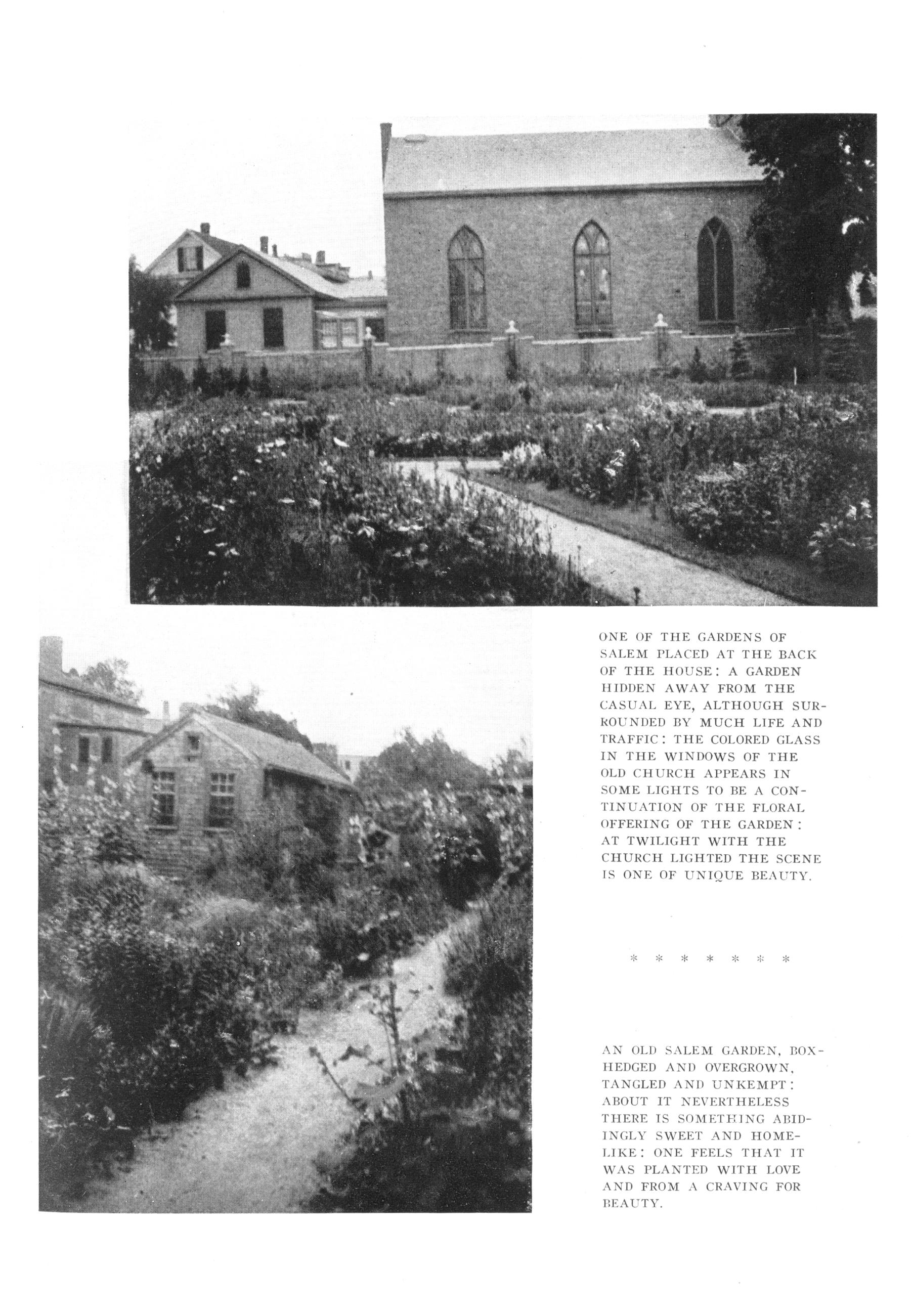 ONE OF THE GARDENS OF SALEM PLACED AT THE BACK OF THE HOUSE: A GARDEN HIDDEN AWAY FROM THE CASUAL EYE, ALTHOUGH SURROUNDED BY MUCH LIFE AND TRAFFIC: THE COLORED GLASS IN THE WINDOWS OF THE OLD CHURCH APPEARS IN SOME LIGHTS TO BE A CONTINUATION OF THE FLORAL OFFERING OF THE GARDEN: AT TWILIGHT WITH THE CHURCH LIGHTED THE SCENE IS ONE OF UNIQUE BEAUTY.

* * * * * * *

AN OLD SALEM GARDEN, BOX-HEDGED AND OVERGROWN, TANGLED AND UNKEMPT: ABOUT IT NEVERTHELESS THERE IS SOMETHING ABIDINGLY SWEET AND HOMELIKE: ONE FEELS THAT IT WAS PLANTED WITH LOVE AND FROM A CRAVING FOR BEAUTY.